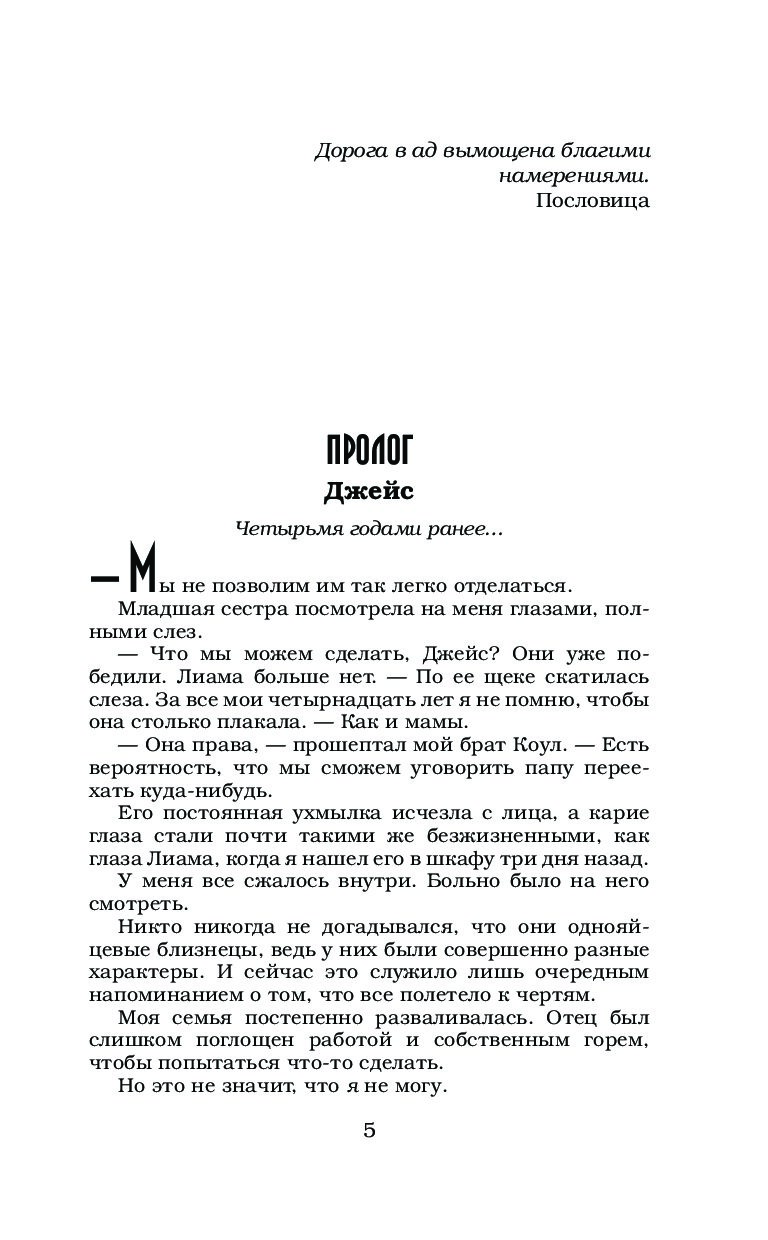 Дорога в ад вымощена благими намерениями.
Пословица

ПРОЛОГ

Джейс

Четырьмя годами ранее...

— Мы не позволим им так легко отделаться.

Младшая сестра посмотрела на меня глазами, полными слез.

— Что мы можем сделать, Джейс? Они уже победили. Лиама больше нет. — По ее щеке скатилась слеза. За все мои четырнадцать лет я не помню, чтобы она столько плакала. — Как и мамы.

— Она права, — прошептал мой брат Коул. — Есть вероятность, что мы сможем уговорить папу переехать куда-нибудь.

Его постоянная ухмылка исчезла с лица, а карие глаза стали почти такими же безжизненными, как глаза Лиама, когда я нашел его в шкафу три дня назад.

У меня все сжалось внутри. Больно было на него смотреть.

Никто никогда не догадывался, что они однояйцевые близнецы, ведь у них были совершенно разные характеры. И сейчас это служило лишь очередным напоминанием о том, что все полетело к чертям.

Моя семья постепенно разваливалась. Отец был слишком поглощен работой и собственным горем, чтобы попытаться что-то сделать.

Но это не значит, что я не могу.

5